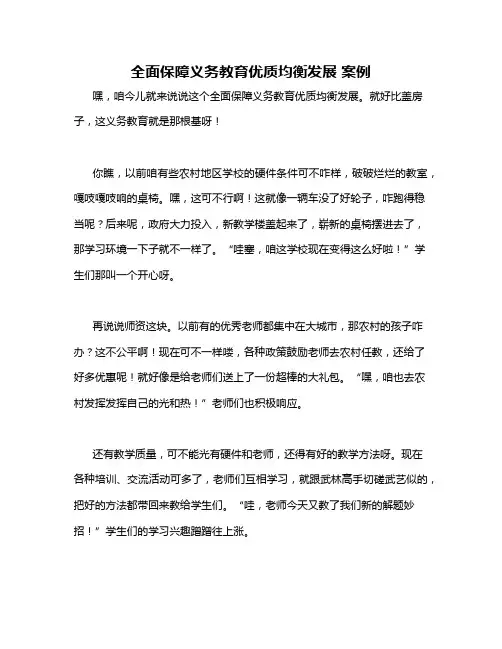 全面保障义务教育优质均衡发展 案例

嘿，咱今儿就来说说这个全面保障义务教育优质均衡发展。就好比盖房子，这义务教育就是那根基呀！

你瞧，以前咱有些农村地区学校的硬件条件可不咋样，破破烂烂的教室，嘎吱嘎吱响的桌椅。嘿，这可不行啊！这就像一辆车没了好轮子，咋跑得稳当呢？后来呢，政府大力投入，新教学楼盖起来了，崭新的桌椅摆进去了，那学习环境一下子就不一样了。“哇塞，咱这学校现在变得这么好啦！”学生们那叫一个开心呀。

再说说师资这块。以前有的优秀老师都集中在大城市，那农村的孩子咋办？这不公平啊！现在可不一样喽，各种政策鼓励老师去农村任教，还给了好多优惠呢！就好像是给老师们送上了一份超棒的大礼包。“嘿，咱也去农村发挥发挥自己的光和热！”老师们也积极响应。

还有教学质量，可不能光有硬件和老师，还得有好的教学方法呀。现在各种培训、交流活动可多了，老师们互相学习，就跟武林高手切磋武艺似的，把好的方法都带回来教给学生们。“哇，老师今天又教了我们新的解题妙招！”学生们的学习兴趣蹭蹭往上涨。